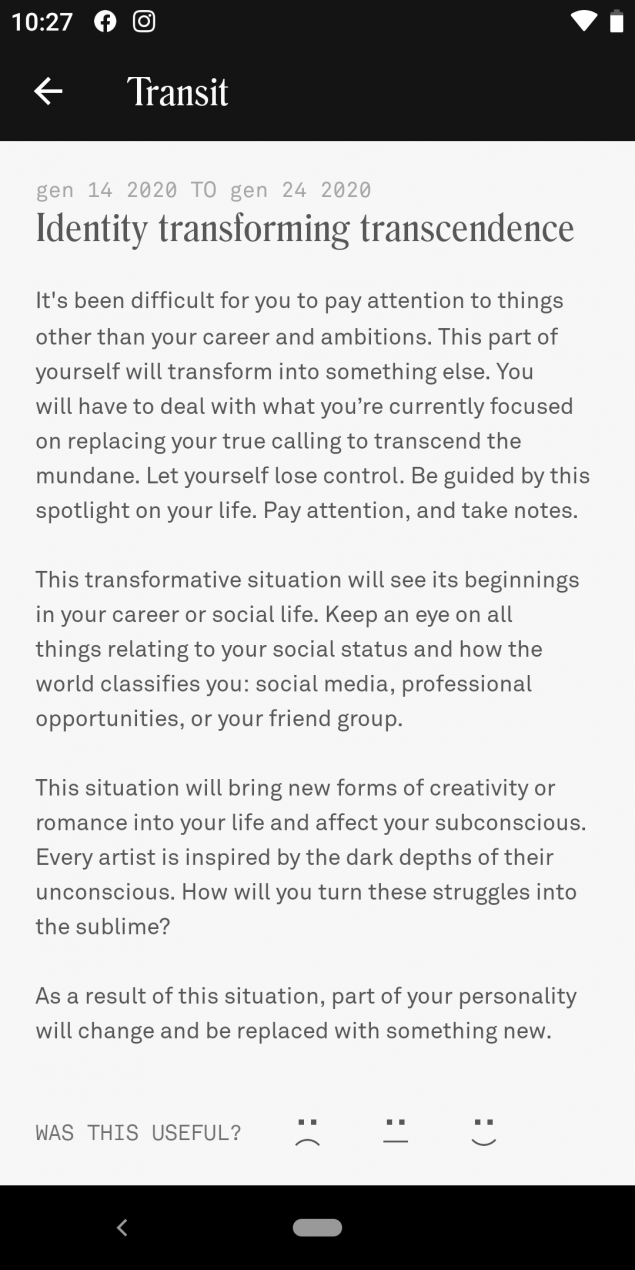 10:27

Transit

gen 14 2020 TO gen 24 2020
Identity transforming transcendence

It's been difficult for you to pay attention to things other than your career and ambitions. This part of yourself will transform into something else. You will have to deal with what you're currently focused on replacing your true calling to transcend the mundane. Let yourself lose control. Be guided by this spotlight on your life. Pay attention, and take notes.

This transformative situation will see its beginnings in your career or social life. Keep an eye on all things relating to your social status and how the world classifies you: social media, professional opportunities, or your friend group.

This situation will bring new forms of creativity or romance into your life and affect your subconscious. Every artist is inspired by the dark depths of their unconscious. How will you turn these struggles into the sublime?

As a result of this situation, part of your personality will change and be replaced with something new.

WAS THIS USEFUL?